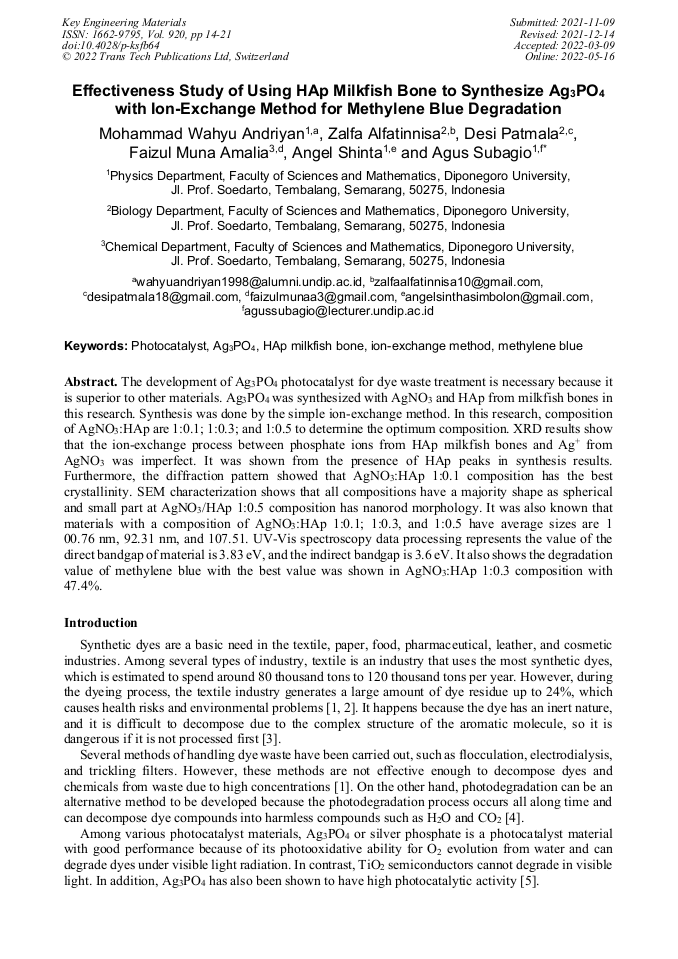 Key Engineering Materials
ISSN: 1662-9795, Vol. 920, pp 14-21
doi:10.4028/p-ksfb64
© 2022 Trans Tech Publications Ltd, Switzerland

Submitted: 2021-11-09
Revised: 2021-12-14
Accepted: 2022-03-09
Online: 2022-05-16

Effectiveness Study of Using HAp Milkfish Bone to Synthesize $Ag_3PO_4$ with Ion-Exchange Method for Methylene Blue Degradation

Mohammad Wahyu Andriyan$^{1,a}$, Zalfa Alfatinnisa$^{2,b}$, Desi Patmala$^{2,c}$, Faizul Muna Amalia$^{3,d}$, Angel Shinta$^{1,e}$ and Agus Subagio$^{1,f*}$

$^1$Physics Department, Faculty of Sciences and Mathematics, Diponegoro University, Jl. Prof. Soedarto, Tembalang, Semarang, 50275, Indonesia

$^2$Biology Department, Faculty of Sciences and Mathematics, Diponegoro University, Jl. Prof. Soedarto, Tembalang, Semarang, 50275, Indonesia

$^3$Chemical Department, Faculty of Sciences and Mathematics, Diponegoro University, Jl. Prof. Soedarto, Tembalang, Semarang, 50275, Indonesia

$^a$wahyuandriyan1998@alumni.undip.ac.id, $^b$zalfaalfatinnisa10@gmail.com, $^c$desipatmala18@gmail.com, $^d$faizulmunaa3@gmail.com, $^e$angelsinthasimbolon@gmail.com, $^f$agussubagio@lecturer.undip.ac.id

Keywords: Photocatalyst, $Ag_3PO_4$, HAp milkfish bone, ion-exchange method, methylene blue

Abstract. The development of $Ag_3PO_4$ photocatalyst for dye waste treatment is necessary because it is superior to other materials. $Ag_3PO_4$ was synthesized with $AgNO_3$ and HAp from milkfish bones in this research. Synthesis was done by the simple ion-exchange method. In this research, composition of $AgNO_3$:HAp are 1:0.1; 1:0.3; and 1:0.5 to determine the optimum composition. XRD results show that the ion-exchange process between phosphate ions from HAp milkfish bones and $Ag^+$ from $AgNO_3$ was imperfect. It was shown from the presence of HAp peaks in synthesis results. Furthermore, the diffraction pattern showed that $AgNO_3$:HAp 1:0.1 composition has the best crystallinity. SEM characterization shows that all compositions have a majority shape as spherical and small part at $AgNO_3$/HAp 1:0.5 composition has nanorod morphology. It was also known that materials with a composition of $AgNO_3$:HAp 1:0.1; 1:0.3, and 1:0.5 have average sizes are 1 00.76 nm, 92.31 nm, and 107.51. UV-Vis spectroscopy data processing represents the value of the direct bandgap of material is 3.83 eV, and the indirect bandgap is 3.6 eV. It also shows the degradation value of methylene blue with the best value was shown in $AgNO_3$:HAp 1:0.3 composition with 47.4%.

Introduction

Synthetic dyes are a basic need in the textile, paper, food, pharmaceutical, leather, and cosmetic industries. Among several types of industry, textile is an industry that uses the most synthetic dyes, which is estimated to spend around 80 thousand tons to 120 thousand tons per year. However, during the dyeing process, the textile industry generates a large amount of dye residue up to 24%, which causes health risks and environmental problems [1, 2]. It happens because the dye has an inert nature, and it is difficult to decompose due to the complex structure of the aromatic molecule, so it is dangerous if it is not processed first [3].

Several methods of handling dye waste have been carried out, such as flocculation, electrodialysis, and trickling filters. However, these methods are not effective enough to decompose dyes and chemicals from waste due to high concentrations [1]. On the other hand, photodegradation can be an alternative method to be developed because the photodegradation process occurs all along time and can decompose dye compounds into harmless compounds such as $H_2O$ and $CO_2$ [4].

Among various photocatalyst materials, $Ag_3PO_4$ or silver phosphate is a photocatalyst material with good performance because of its photooxidative ability for $O_2$ evolution from water and can degrade dyes under visible light radiation. In contrast, $TiO_2$ semiconductors cannot degrade in visible light. In addition, $Ag_3PO_4$ has also been shown to have high photocatalytic activity [5].